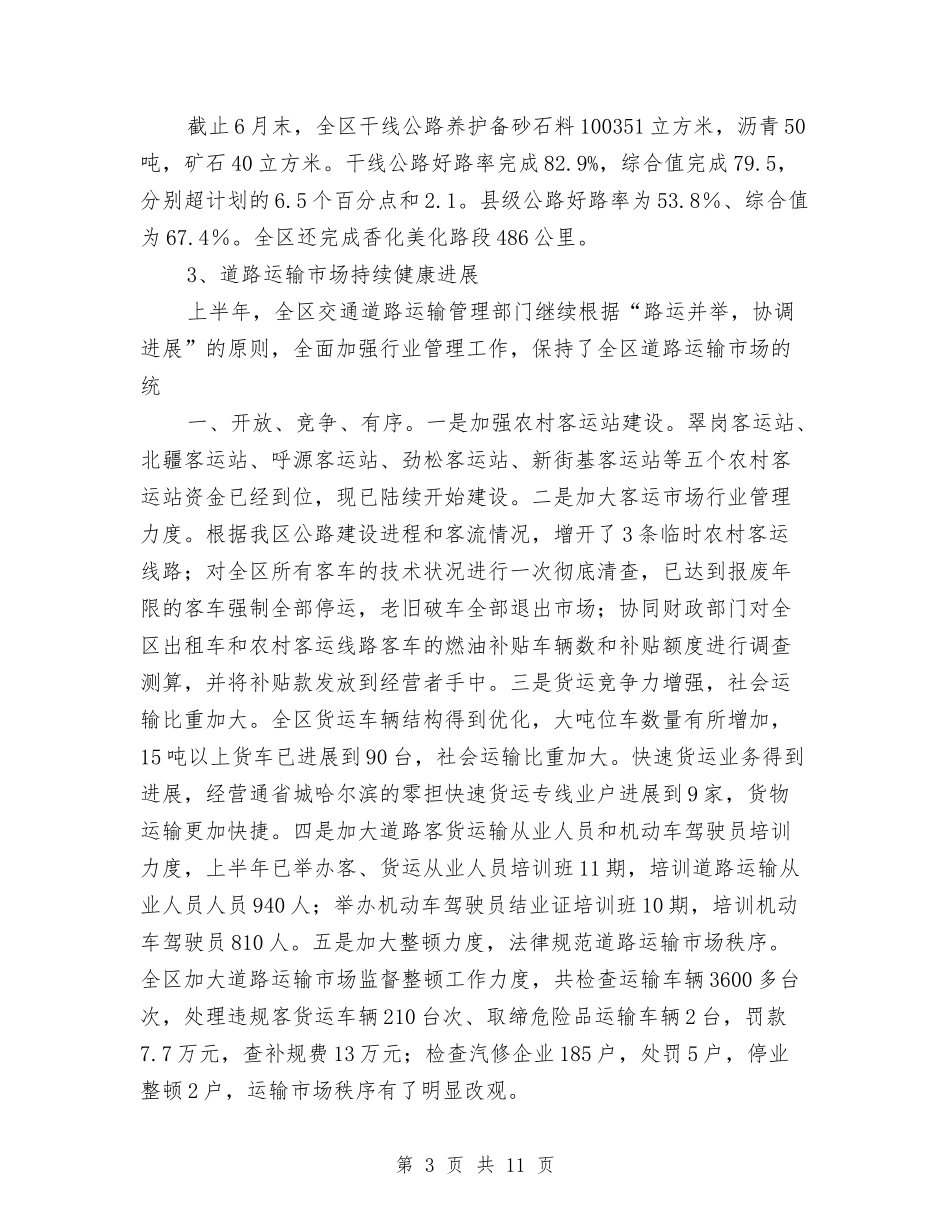 截止6月末，全区干线公路养护备砂石料100351立方米，沥青50吨，矿石40立方米。干线公路好路率完成82.9%，综合值完成79.5，分别超计划的6.5个百分点和2.1。县级公路好路率为53.8%、综合值为67.4%。全区还完成香化美化路段486公里。

3、道路运输市场持续健康进展

上半年，全区交通道路运输管理部门继续根据“路运并举，协调进展”的原则，全面加强行业管理工作，保持了全区道路运输市场的统

一、开放、竞争、有序。一是加强农村客运站建设。翠岗客运站、北疆客运站、呼源客运站、劲松客运站、新街基客运站等五个农村客运站资金已经到位，现已陆续开始建设。二是加大客运市场行业管理力度。根据我区公路建设进程和客流情况，增开了3条临时农村客运线路；对全区所有客车的技术状况进行一次彻底清查，已达到报废年限的客车强制全部停运，老旧破车全部退出市场；协同财政部门对全区出租车和农村客运线路客车的燃油补贴车辆数和补贴额度进行调查测算，并将补贴款发放到经营者手中。三是货运竞争力增强，社会运输比重加大。全区货运车辆结构得到优化，大吨位车数量有所增加，15吨以上货车已进展到90台，社会运输比重加大。快速货运业务得到进展，经营通省城哈尔滨的零担快速货运专线业户进展到9家，货物运输更加快捷。四是加大道路客货运输从业人员和机动车驾驶员培训力度，上半年已举办客、货运从业人员培训班11期，培训道路运输从业人员人员940人；举办机动车驾驶员结业证培训班10期，培训机动车驾驶员810人。五是加大整顿力度，法律规范道路运输市场秩序。全区加大道路运输市场监督整顿工作力度，共检查运输车辆3600多台次，处理违规客货运车辆210台次、取缔危险品运输车辆2台，罚款7.7万元，查补规费13万元；检查汽修企业185户，处罚5户，停业整顿2户，运输市场秩序有了明显改观。

第 3 页 共 11 页